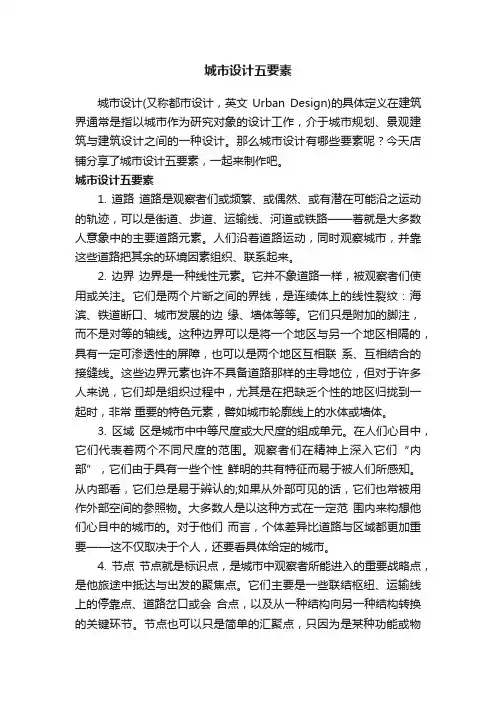 城市设计五要素

城市设计(又称都市设计，英文 Urban Design)的具体定义在建筑界通常是指以城市作为研究对象的设计工作，介于城市规划、景观建筑与建筑设计之间的一种设计。那么城市设计有哪些要素呢？今天店铺分享了城市设计五要素，一起来制作吧。

城市设计五要素

1. 道路 道路是观察者们或频繁、或偶然、或有潜在可能沿之运动的轨迹，可以是街道、步道、运输线、河道或铁路——着就是大多数人意象中的主要道路元素。人们沿着道路运动，同时观察城市，并靠这些道路把其余的环境因素组织、联系起来。

2. 边界 边界是一种线性元素。它并不象道路一样，被观察者们使用或关注。它们是两个片断之间的界线，是连续体上的线性裂纹：海滨、铁道断口、城市发展的边 缘、墙体等等。它们只是附加的脚注，而不是对等的轴线。这种边界可以是将一个地区与另一个地区相隔的，具有一定可渗透性的屏障，也可以是两个地区互相联 系、互相结合的接缝线。这些边界元素也许不具备道路那样的主导地位，但对于许多人来说，它们却是组织过程中，尤其是在把缺乏个性的地区归拢到一起时，非常 重要的特色元素，譬如城市轮廓线上的水体或墙体。

3. 区域 区是城市中中等尺度或大尺度的组成单元。在人们心目中，它们代表着两个不同尺度的范围。观察者们在精神上深入它们“内部”，它们由于具有一些个性 鲜明的共有特征而易于被人们所感知。从内部看，它们总是易于辨认的;如果从外部可见的话，它们也常被用作外部空间的参照物。大多数人是以这种方式在一定范 围内来构想他们心目中的城市的。对于他们 而言，个体差异比道路与区域都更加重要——这不仅取决于个人，还要看具体给定的城市。

4. 节点 节点就是标识点，是城市中观察者所能进入的重要战略点，是他旅途中抵达与出发的聚焦点。它们主要是一些联结枢纽、运输线上的停靠点、道路岔口或会 合点，以及从一种结构向另一种结构转换的关键环节。节点也可以只是简单的汇聚点，只因为是某种功能或物